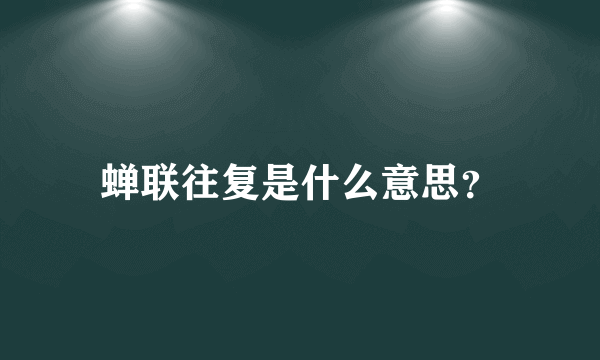 蝉联往复是什么意思?